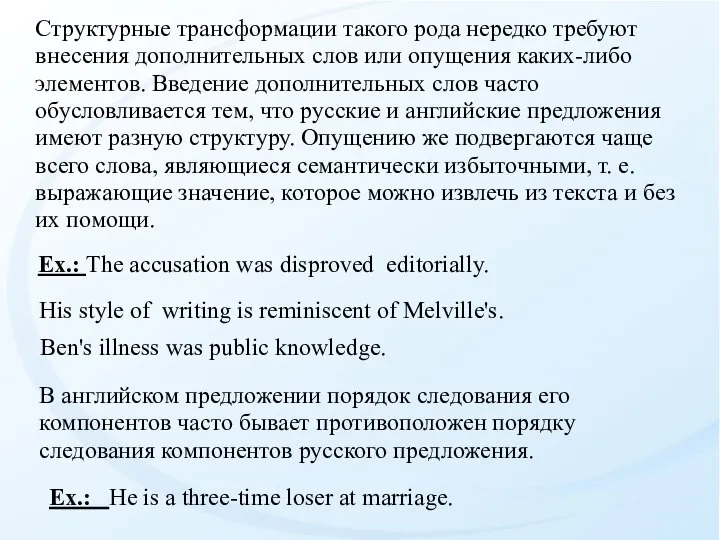 Структурные трансформации такого рода нередко требуют внесения дополнительных слов или опущения каких-либо элементов. Введение дополнительных слов часто обусловливается тем, что русские и английские предложения имеют разную структуру. Опущению же подвергаются чаще всего слова, являющиеся семантически избыточными, т. е. выражающие значение, которое можно извлечь из текста и без их помощи.

Ex.: The accusation was disproved editorially.

His style of writing is reminiscent of Melville's.

Ben's illness was public knowledge.

В английском предложении порядок следования его компонентов часто бывает противоположен порядку следования компонентов русского предложения.

Ex.: He is a three-time loser at marriage.